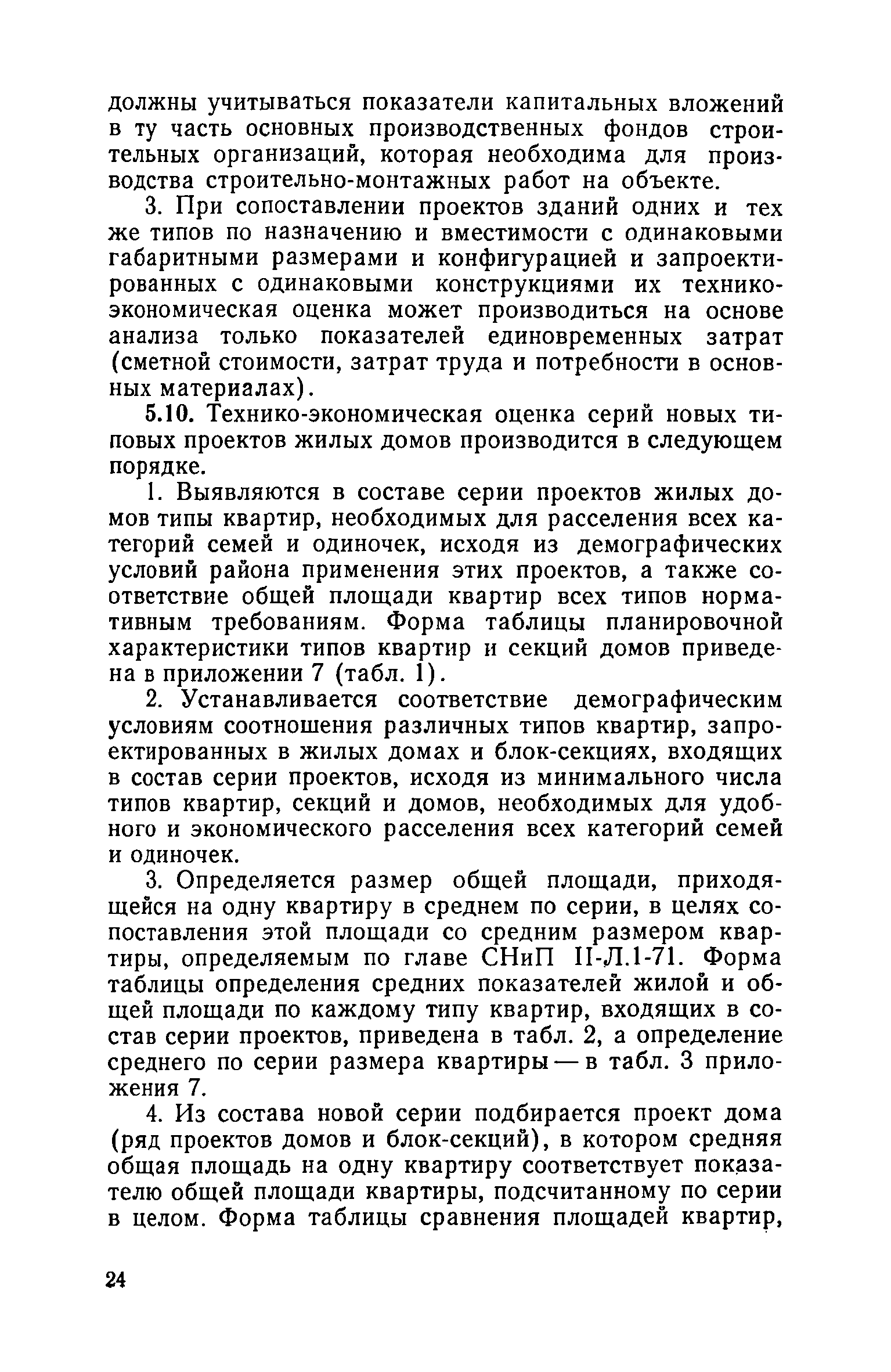 должны учитываться показатели капитальных вложений в ту часть основных производственных фондов строительных организаций, которая необходима для производства строительно-монтажных работ на объекте.

3. При сопоставлении проектов зданий одних и тех же типов по назначению и вместимости с одинаковыми габаритными размерами и конфигурацией и запроектированных с одинаковыми конструкциями их технико-экономическая оценка может производиться на основе анализа только показателей единовременных затрат (сметной стоимости, затрат труда и потребности в основных материалах).

5.10. Технико-экономическая оценка серий новых типовых проектов жилых домов производится в следующем порядке.

1. Выявляются в составе серии проектов жилых домов типы квартир, необходимых для расселения всех категорий семей и одиночек, исходя из демографических условий района применения этих проектов, а также соответствие общей площади квартир всех типов нормативным требованиям. Форма таблицы планировочной характеристики типов квартир и секций домов приведена в приложении 7 (табл. 1).

2. Устанавливается соответствие демографическим условиям соотношения различных типов квартир, запроектированных в жилых домах и блок-секциях, входящих в состав серии проектов, исходя из минимального числа типов квартир, секций и домов, необходимых для удобного и экономического расселения всех категорий семей и одиночек.

3. Определяется размер общей площади, приходящейся на одну квартиру в среднем по серии, в целях сопоставления этой площади со средним размером квартиры, определяемым по главе СНиП II-Л.1-71. Форма таблицы определения средних показателей жилой и общей площади по каждому типу квартир, входящих в состав серии проектов, приведена в табл. 2, а определение среднего по серии размера квартиры — в табл. 3 приложения 7.

4. Из состава новой серии подбирается проект дома (ряд проектов домов и блок-секций), в котором средняя общая площадь на одну квартиру соответствует показателю общей площади квартиры, подсчитанному по серии в целом. Форма таблицы сравнения площадей квартир,

24